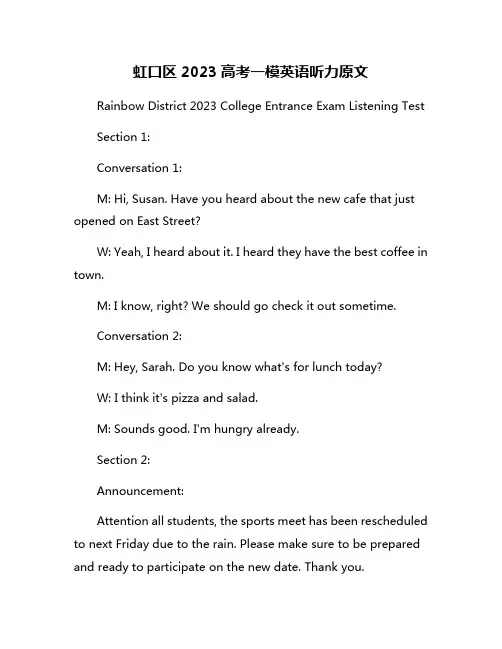 虹口区 2023 高考一模英语听力原文

Rainbow District 2023 College Entrance Exam Listening Test

Section 1:

Conversation 1:

M: Hi, Susan. Have you heard about the new cafe that just opened on East Street?

W: Yeah, I heard about it. I heard they have the best coffee in town.

M: I know, right? We should go check it out sometime.

Conversation 2:

M: Hey, Sarah. Do you know what's for lunch today?

W: I think it's pizza and salad.

M: Sounds good. I'm hungry already.

Section 2:

Announcement:

Attention all students, the sports meet has been rescheduled to next Friday due to the rain. Please make sure to be prepared and ready to participate on the new date. Thank you.